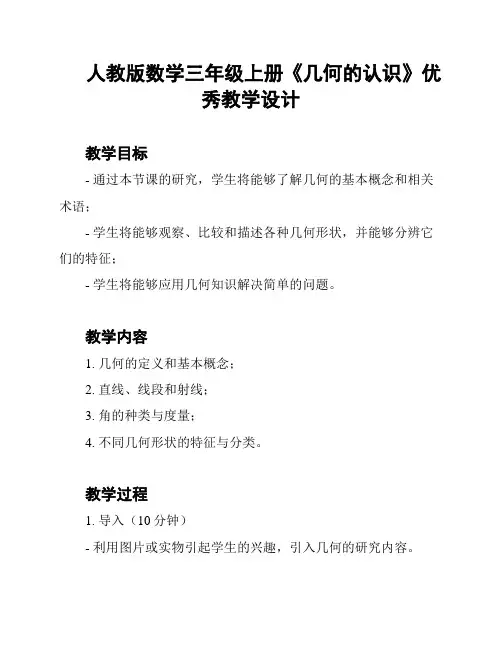 人教版数学三年级上册《几何的认识》优秀教学设计

教学目标

- 通过本节课的研究，学生将能够了解几何的基本概念和相关术语；

- 学生将能够观察、比较和描述各种几何形状，并能够分辨它们的特征；

- 学生将能够应用几何知识解决简单的问题。

教学内容

1. 几何的定义和基本概念；

2. 直线、线段和射线；

3. 角的种类与度量；

4. 不同几何形状的特征与分类。

教学过程

1. 导入（10 分钟）

- 利用图片或实物引起学生的兴趣，引入几何的研究内容。